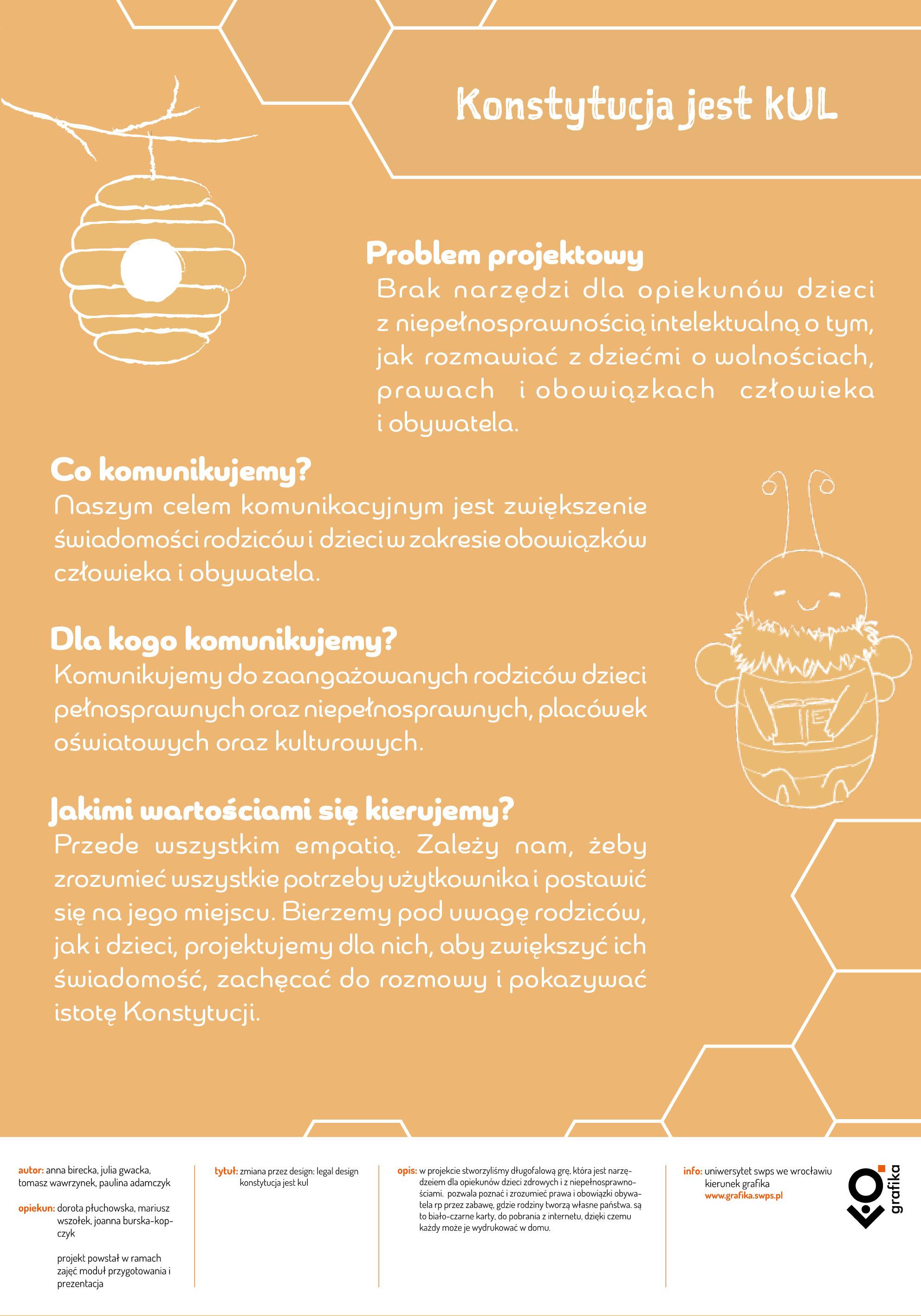 Konstytucja jest kUL

Problem projektowy
Brak narzędzi dla opiekunów dzieci z niepełnosprawnością intelektualną o tym, jak rozmawiać z dziećmi o wolnościach, prawach i obowiązkach człowieka i obywatela.

Co komunikujemy?
Naszym celem komunikacyjnym jest zwiększenie świadomości rodziców i dzieci w zakresie obowiązków człowieka i obywatela.

Dla kogo komunikujemy?
Komunikujemy do zaangażowanych rodziców dzieci pełnosprawnych oraz niepełnosprawnych, placówek oświatowych oraz kulturowych.

Jakimi wartościami się kierujemy?
Przede wszystkim empatią. Zależy nam, żeby zrozumieć wszystkie potrzeby użytkownika i postawić się na jego miejscu. Bierzemy pod uwagę rodziców, jak i dzieci, projektujemy dla nich, aby zwiększyć ich świadomość, zachęcać do rozmowy i pokazywać istotę Konstytucji.

autor: anna birecka, julia gwacka, tomasz wawrzynek, paulina adamczyk

opiekun: dorota płuchowska, mariusz wszołek, joanna burska-kopczyk

projekt powstał w ramach zajęć moduł przygotowania i prezentacja

tytuł: zmiana przez design: legal design konstytucja jest kul

opis: w projekcie stworzyliśmy długofalową grę, która jest narzędzeiem dla opiekunów dzieci zdrowych i z niepełnosprawnościami. pozwala poznać i zrozumieć prawa i obowiązki obywatela rp przez zabawę, gdzie rodziny tworzą własne państwa. są to biało-czarne karty, do pobrania z internetu, dzięki czemu każdy może je wydrukować w domu.

info: uniwersytet swps we wrocławiu kierunek grafika www.grafika.swps.pl

grafika